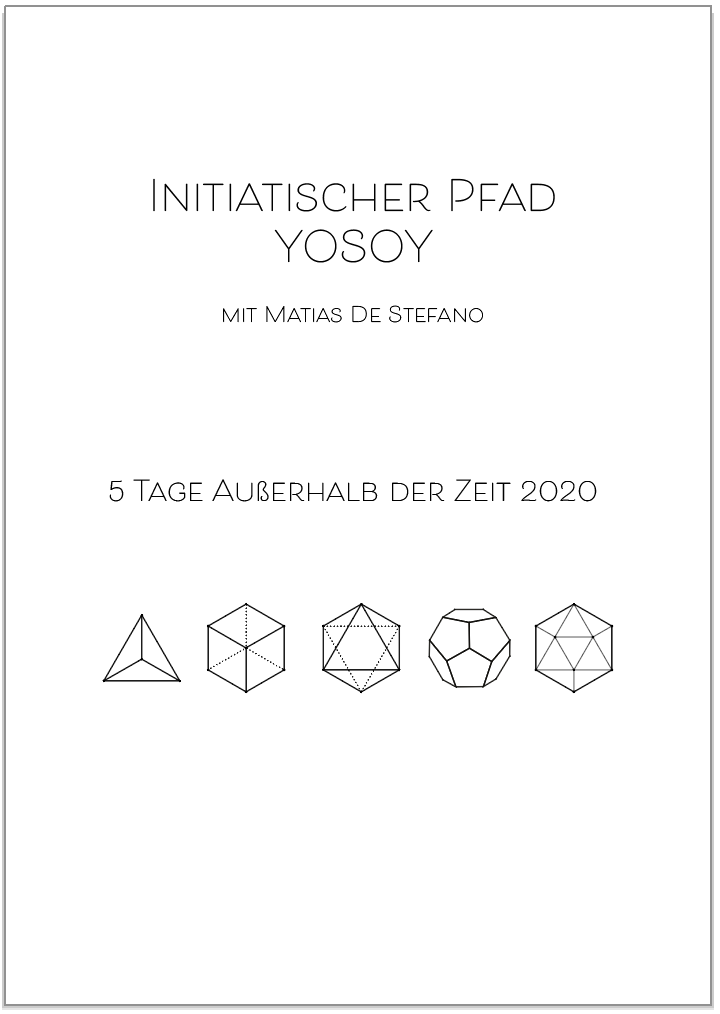 Initiatischer Pfad
YOSOY

mit Matias De Stefano

5 Tage Außerhalb der Zeit 2020